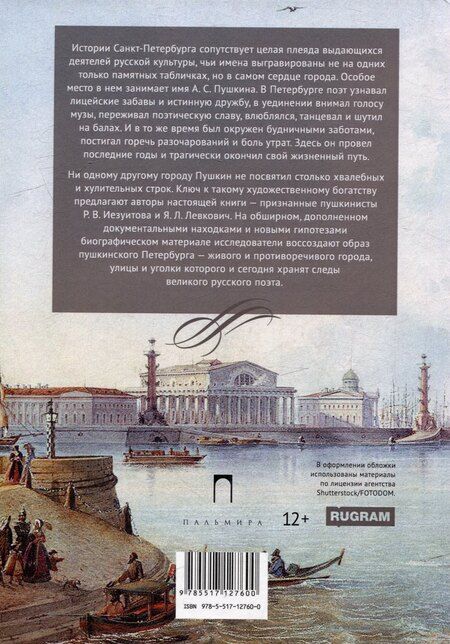 Истории Санкт-Петербурга сопутствует целая плеяда выдающихся деятелей русской культуры, чьи имена выгравированы не на одних только памятных табличках, но в самом сердце города. Особое место в нем занимает имя А. С. Пушкина. В Петербурге поэт узнавал лицейские забавы и истинную дружбу, в уединении внимал голосу музы, переживал поэтическую славу, влюблялся, танцевал и шутил на балах. И в то же время был окружен будничными заботами, постигал горечь разочарований и боль утрат. Здесь он провел последние годы и трагически окончил свой жизненный путь.

Ни одному другому городу Пушкин не посвятил столько хвалебных и хулительных строк. Ключ к такому художественному богатству предлагают авторы настоящей книги — признанные пушкинисты Р. В. Иезуитова и Я. Л. Левкович. На обширном, дополненном документальными находками и новыми гипотезами биографическом материале исследователи воссоздают образ пушкинского Петербурга — живого и противоречивого города, улицы и уголки которого и сегодня хранят следы великого русского поэта.

В оформлении обложки использованы материалы по лицензии агентства Shutterstock/FOTODOM.

ПАЛЬМИРА

12+

RUGRAM

9 785517 127600

ISBN 978-5-517-12760-0